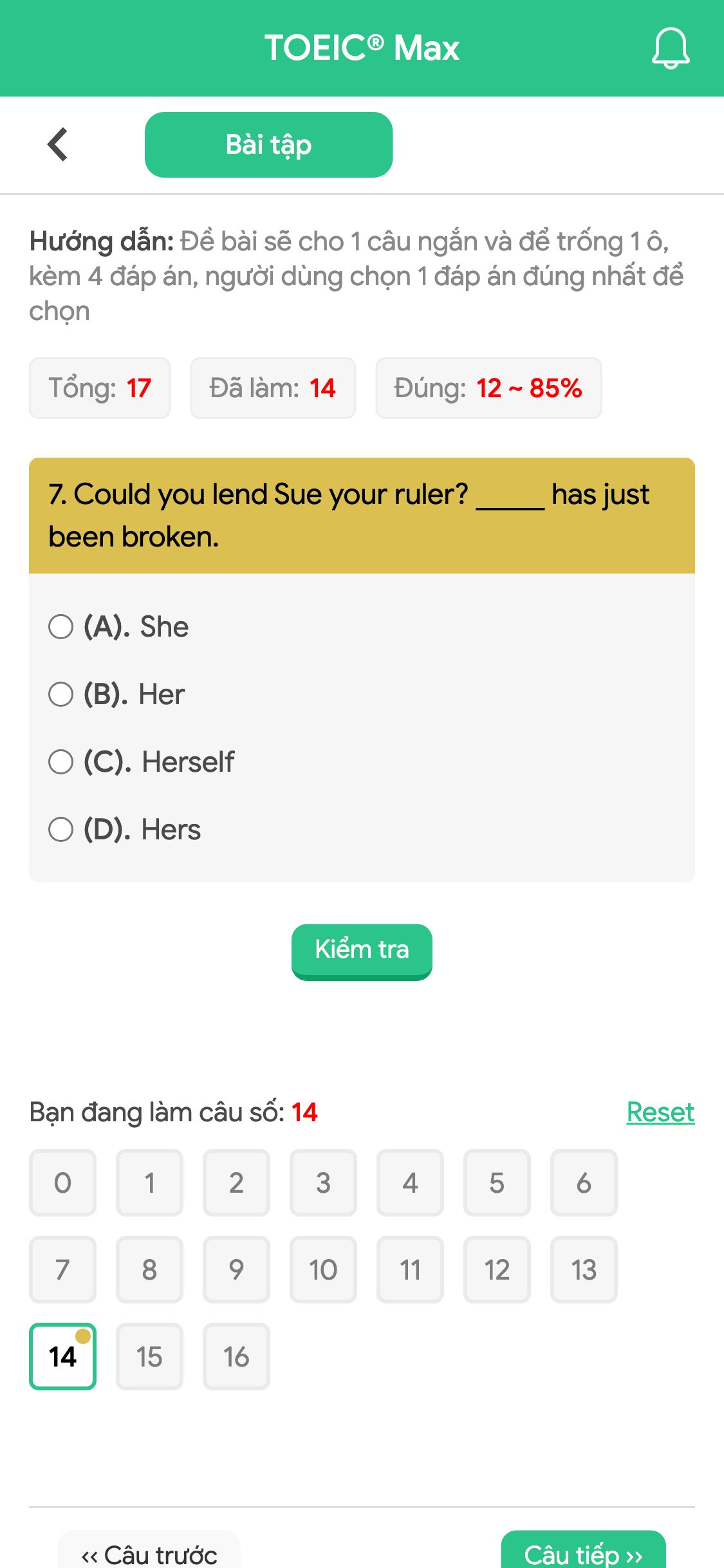 TOEIC® Max

Bài tập

Hướng dẫn: Đề bài sẽ cho 1 câu ngắn và để trống 1 ô, kèm 4 đáp án, người dùng chọn 1 đáp án đúng nhất để chọn

Tổng: 17 Đã làm: 14 Đúng: 12 ~ 85%

7. Could you lend Sue your ruler? _____ has just been broken.

(A). She

(B). Her

(C). Herself

(D). Hers

Kiểm tra

Bạn đang làm câu số: 14

Reset

0 1 2 3 4 5 6
7 8 9 10 11 12 13
14 15 16

‹‹ Câu trước

Câu tiếp ››